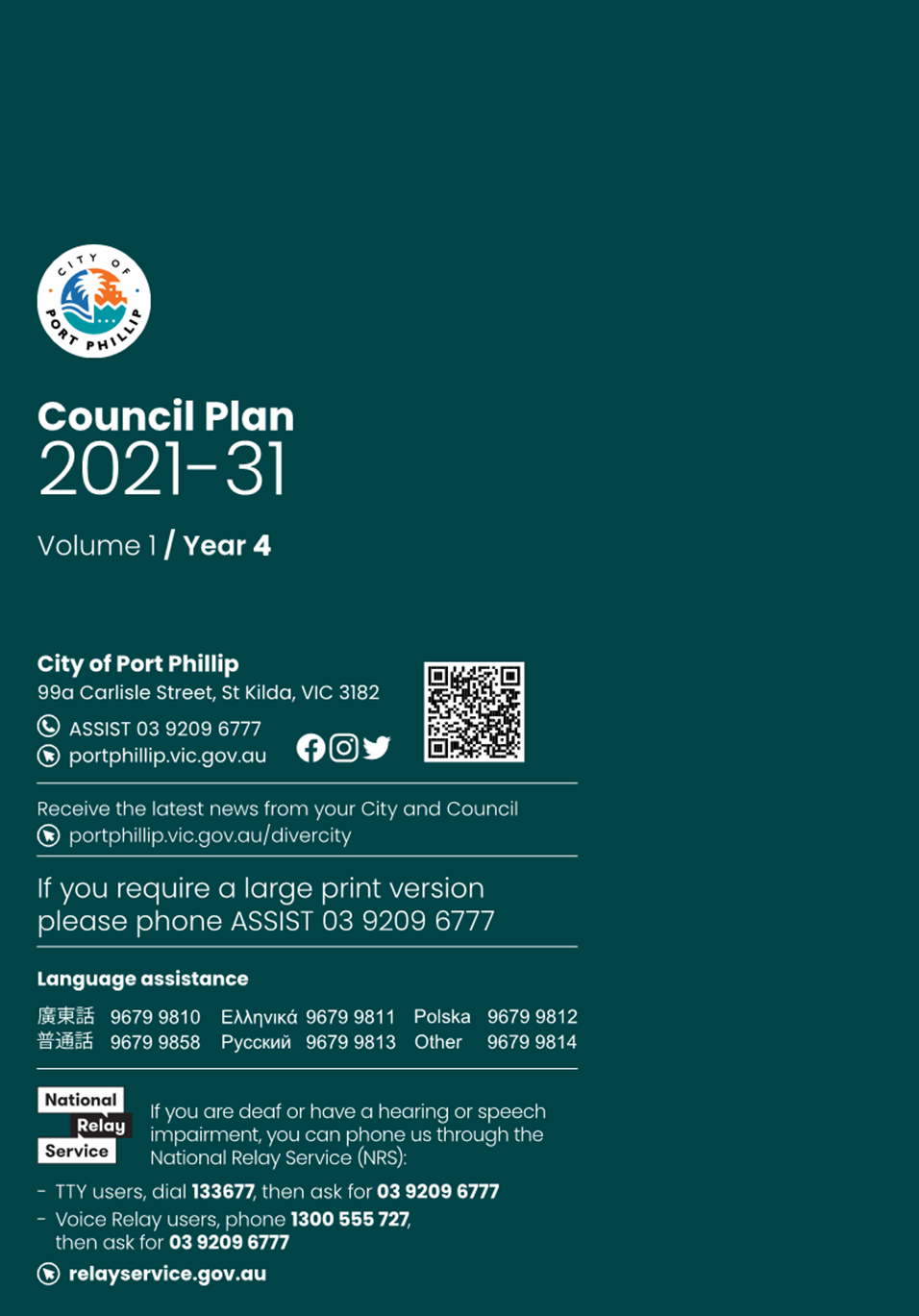 CITY OF PORT PHILLIP

Council Plan
2021-31

Volume 1 / Year 4

City of Port Phillip
99a Carlisle Street, St Kilda, VIC 3182

ASSIST 03 9209 6777
portphillip.vic.gov.au

Receive the latest news from your City and Council
portphillip.vic.gov.au/divercity

If you require a large print version please phone ASSIST 03 9209 6777

Language assistance

廣東話 9679 9810 Ελληνικά 9679 9811 Polska 9679 9812
普通話 9679 9858 Русский 9679 9813 Other 9679 9814

National
Relay
Service

If you are deaf or have a hearing or speech impairment, you can phone us through the National Relay Service (NRS):

- TTY users, dial 133677, then ask for 03 9209 6777
- Voice Relay users, phone 1300 555 727, then ask for 03 9209 6777

relayservice.gov.au